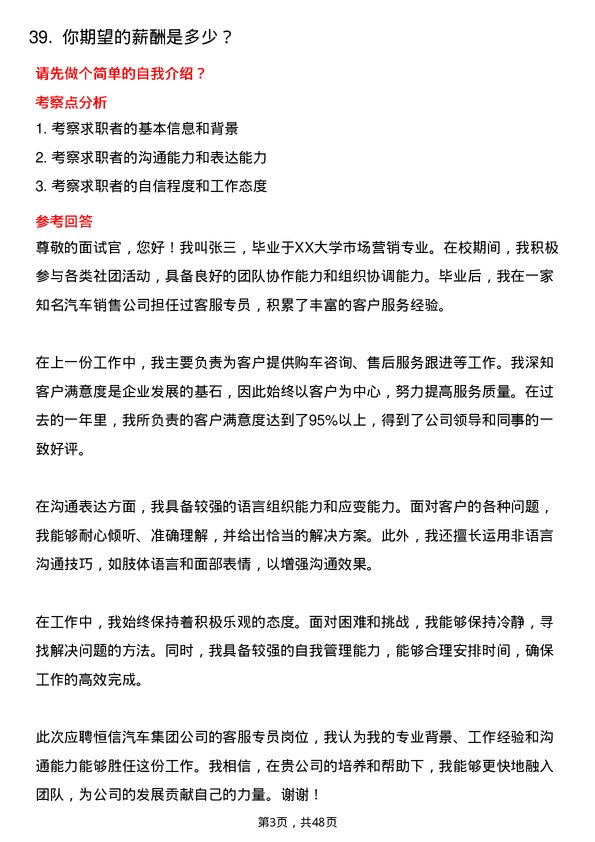 39. 你期望的薪酬是多少？

请先做个简单的自我介绍？

考察点分析

1. 考察求职者的基本信息和背景

2. 考察求职者的沟通能力和表达能力

3. 考察求职者的自信程度和工作态度

参考回答

尊敬的面试官，您好！我叫张三，毕业于XX大学市场营销专业。在校期间，我积极参与各类社团活动，具备良好的团队协作能力和组织协调能力。毕业后，我在一家知名汽车销售公司担任过客服专员，积累了丰富的客户服务经验。

在上一份工作中，我主要负责为客户提供购车咨询、售后服务跟进等工作。我深知客户满意度是企业发展的基石，因此始终以客户为中心，努力提高服务质量。在过去的一年里，我所负责的客户满意度达到了95%以上，得到了公司领导和同事的一致好评。

在沟通表达方面，我具备较强的语言组织能力和应变能力。面对客户的各种问题，我能够耐心倾听、准确理解，并给出恰当的解决方案。此外，我还擅长运用非语言沟通技巧，如肢体语言和面部表情，以增强沟通效果。

在工作中，我始终保持着积极乐观的态度。面对困难和挑战，我能够保持冷静，寻找解决问题的方法。同时，我具备较强的自我管理能力，能够合理安排时间，确保工作的高效完成。

此次应聘恒信汽车集团公司的客服专员岗位，我认为我的专业背景、工作经验和沟通能力能够胜任这份工作。我相信，在贵公司的培养和帮助下，我能够更快地融入团队，为公司的发展贡献自己的力量。谢谢！

第3页，共48页